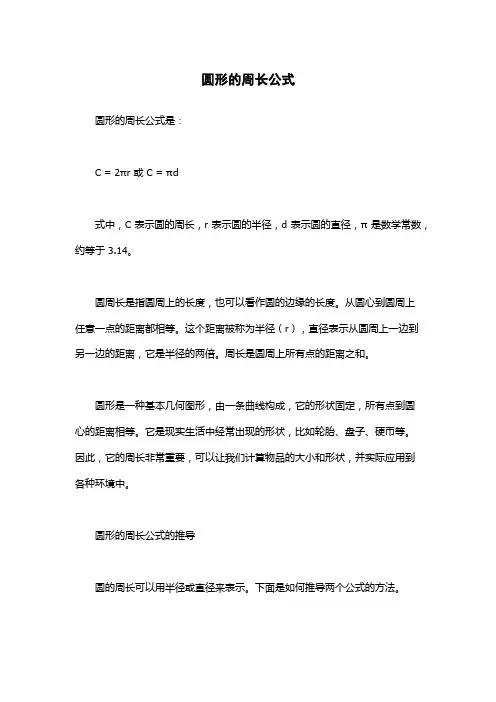 圆形的周长公式

圆形的周长公式是：

$C = 2\pi r$ 或 $C = \pi d$

式中，C 表示圆的周长，r 表示圆的半径，d 表示圆的直径，π 是数学常数，约等于 3.14。

圆周长是指圆周上的长度，也可以看作圆的边缘的长度。从圆心到圆周上任意一点的距离都相等。这个距离被称为半径（r），直径表示从圆周上一边到另一边的距离，它是半径的两倍。周长是圆周上所有点的距离之和。

圆形是一种基本几何图形，由一条曲线构成，它的形状固定，所有点到圆心的距离相等。它是现实生活中经常出现的形状，比如轮胎、盘子、硬币等。因此，它的周长非常重要，可以让我们计算物品的大小和形状，并实际应用到各种环境中。

圆形的周长公式的推导

圆的周长可以用半径或直径来表示。下面是如何推导两个公式的方法。